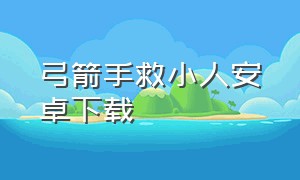 弓箭手救小人安卓下载